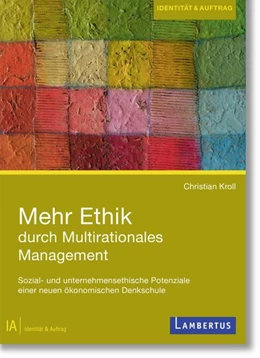 IDENTITÄT & AUFTRAG

Christian Kroll

Mehr Ethik
durch Multirationales Management

Sozial- und unternehmensethische Potenziale einer neuen ökonomischen Denkschule

IA | Identität & Auftrag

LAMBERTUS